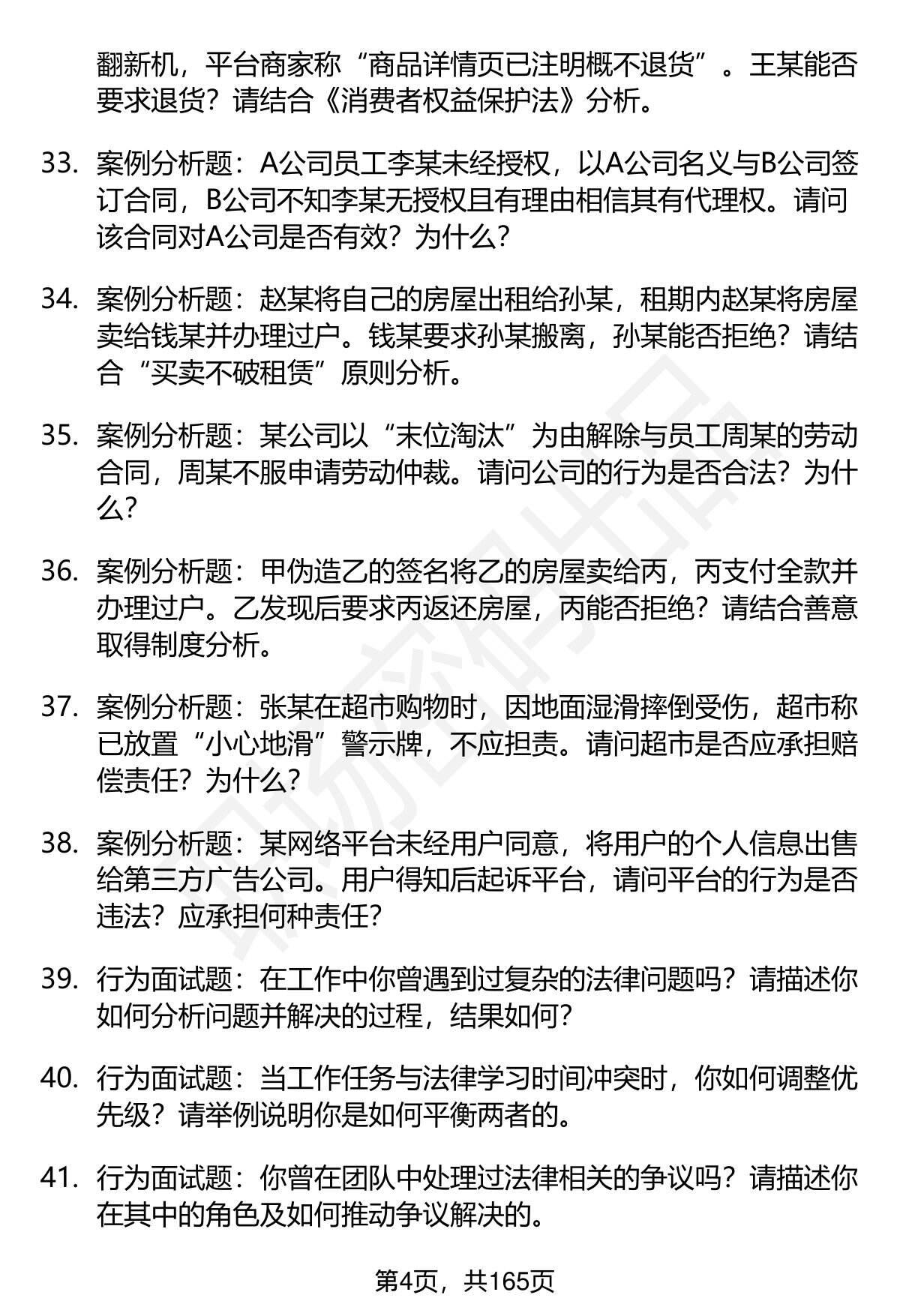 翻新机，平台商家称“商品详情页已注明概不退货”。王某能否要求退货？请结合《消费者权益保护法》分析。

33. 案例分析题：A公司员工李某未经授权，以A公司名义与B公司签订合同，B公司不知李某无授权且有理由相信其有代理权。请问该合同对A公司是否有效？为什么？

34. 案例分析题：赵某将自己的房屋出租给孙某，租期内赵某将房屋卖给钱某并办理过户。钱某要求孙某搬离，孙某能否拒绝？请结合“买卖不破租赁”原则分析。

35. 案例分析题：某公司以“末位淘汰”为由解除与员工周某的劳动合同，周某不服申请劳动仲裁。请问公司的行为是否合法？为什么？

36. 案例分析题：甲伪造乙的签名将乙的房屋卖给丙，丙支付全款并办理过户。乙发现后要求丙返还房屋，丙能否拒绝？请结合善意取得制度分析。

37. 案例分析题：张某在超市购物时，因地面湿滑摔倒受伤，超市称已放置“小心地滑”警示牌，不应担责。请问超市是否应承担赔偿责任？为什么？

38. 案例分析题：某网络平台未经用户同意，将用户的个人信息出售给第三方广告公司。用户得知后起诉平台，请问平台的行为是否违法？应承担何种责任？

39. 行为面试题：在工作中你曾遇到过复杂的法律问题吗？请描述你如何分析问题并解决的过程，结果如何？

40. 行为面试题：当工作任务与法律学习时间冲突时，你如何调整优先级？请举例说明你是如何平衡两者的。

41. 行为面试题：你曾在团队中处理过法律相关的争议吗？请描述你在其中的角色及如何推动争议解决的。

第4页，共165页